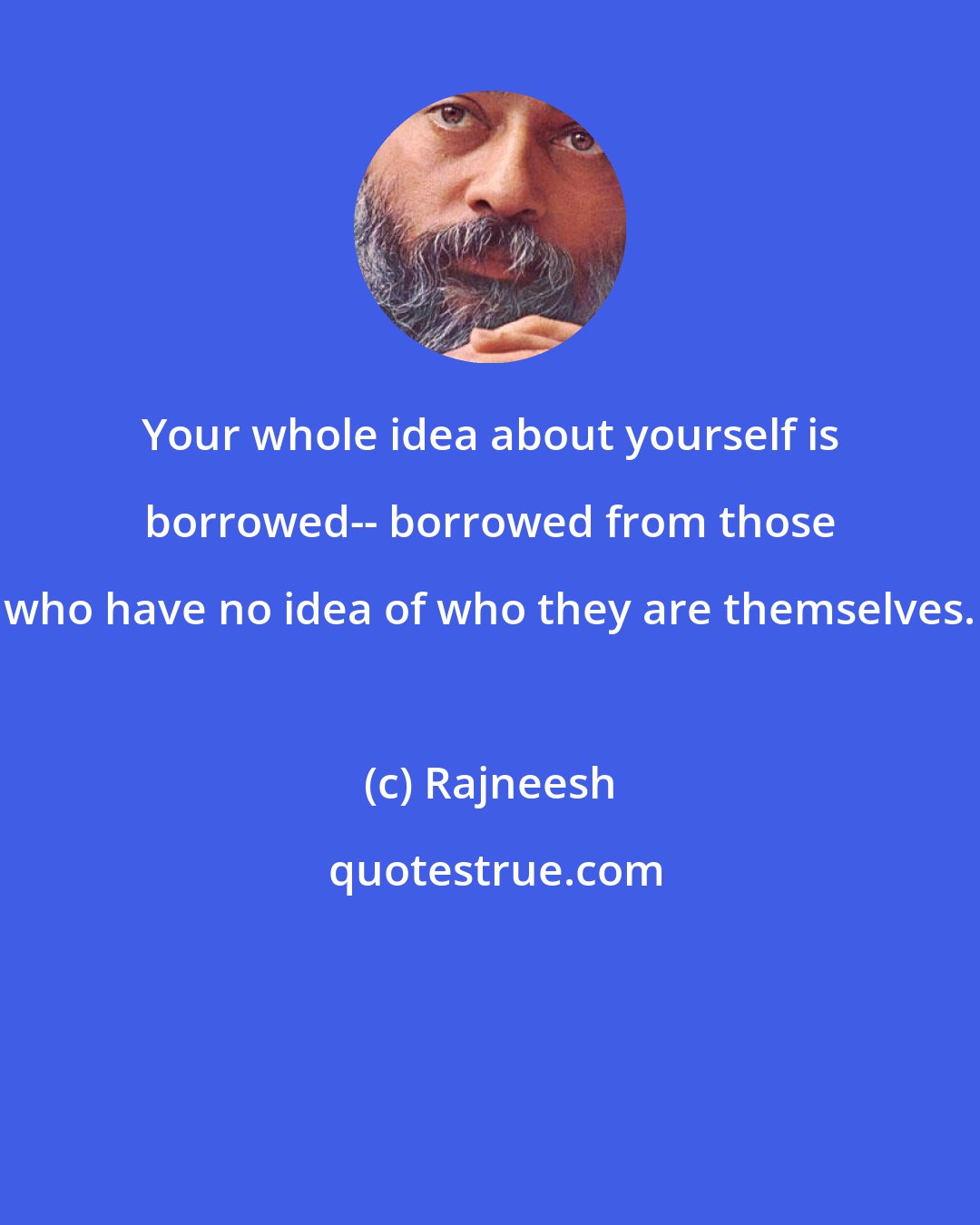 Your whole idea about yourself is borrowed-- borrowed from those who have no idea of who they are themselves.

(c) Rajneesh

quotestrue.com